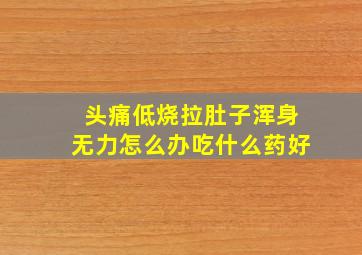 头痛低烧拉肚子浑身无力怎么办吃什么药好